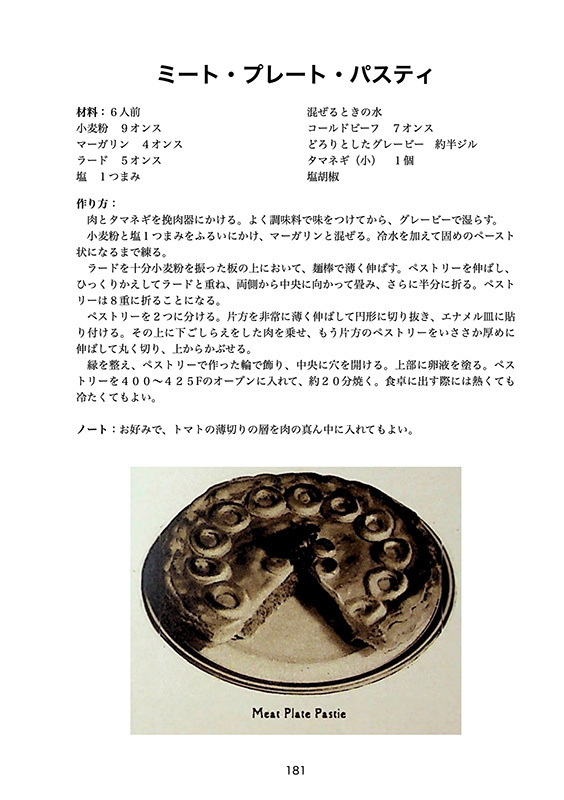 ミート・プレート・パスティ

材料：６人前
小麦粉　９オンス
マーガリン　４オンス
ラード　５オンス
塩　１つまみ

混ぜるときの水
コールドビーフ　７オンス
どろりとしたグレービー　約半ジル
タマネギ（小）　１個
塩胡椒

作り方：
肉とタマネギを挽肉器にかける。よく調味料で味をつけてから、グレービーで湿らす。
小麦粉と塩１つまみをふるいにかけ、マーガリンと混ぜる。冷水を加えて固めのペースト状になるまで練る。
ラードを十分小麦粉を振った板の上において、麺棒で薄く伸ばす。ペストリーを伸ばし、ひっくりかえしてラードと重ね、両側から中央に向かって畳み、さらに半分に折る。ペストリーは８重に折ることになる。
ペストリーを２つに分ける。片方を非常に薄く伸ばして円形に切り抜き、エナメル皿に貼り付ける。その上に下ごしらえをした肉を乗せ、もう片方のペストリーをいささか厚めに伸ばして丸く切り、上からかぶせる。
縁を整え、ペストリーで作った輪で飾り、中央に穴を開ける。上部に卵液を塗る。ペストリーを４００〜４２５Fのオーブンに入れて、約２０分焼く。食卓に出す際には熱くても冷たくてもよい。

ノート：お好みで、トマトの薄切りの層を肉の真ん中に入れてもよい。

Meat Plate Pastie

181